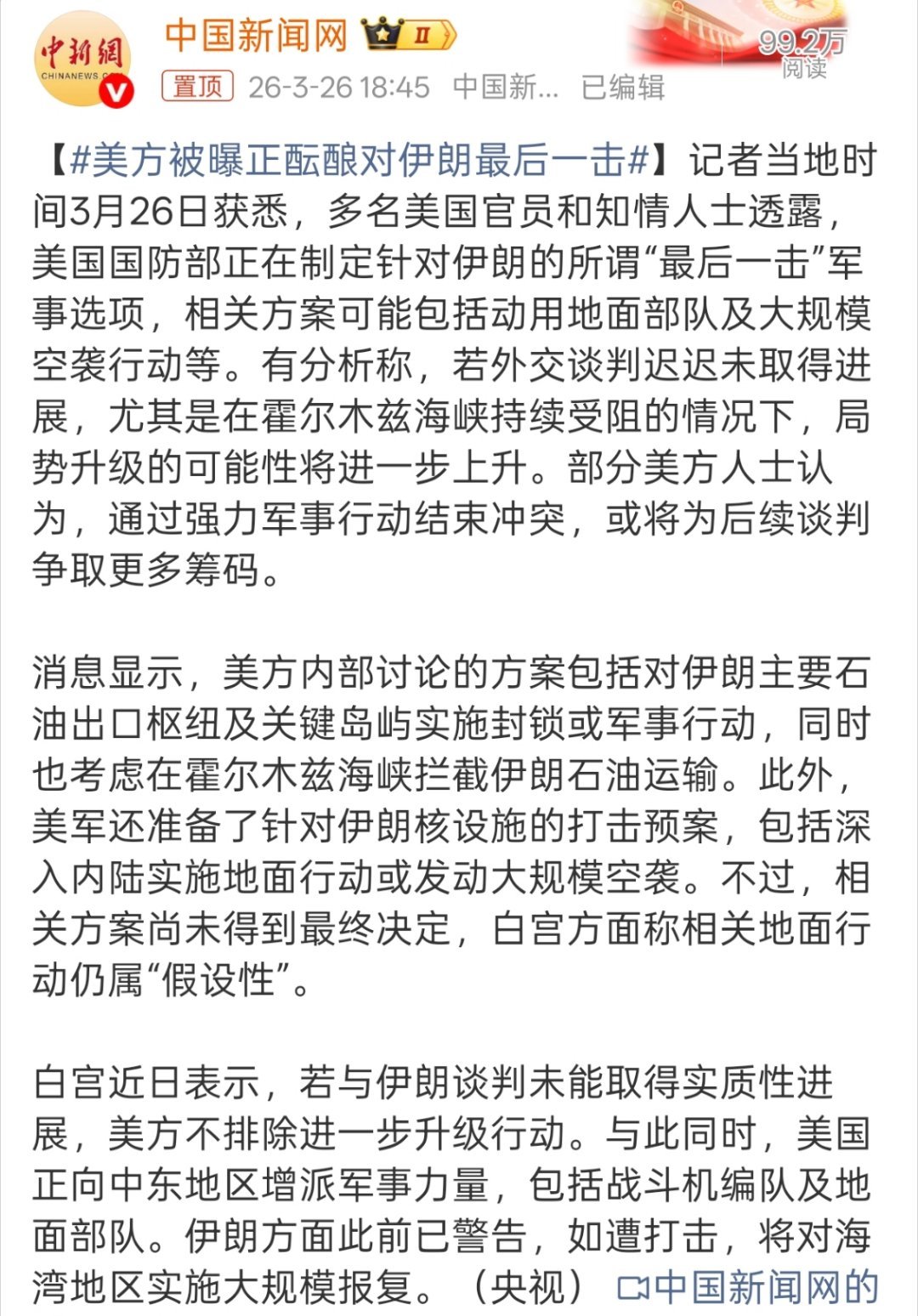 中新網
CHINANEWS.COM
中国新闻网 II
99.2万
阅读
置顶 26-3-26 18:45 中国新... 已编辑

【#美方被曝正酝酿对伊朗最后一击#】记者当地时间3月26日获悉，多名美国官员和知情人士透露，美国国防部正在制定针对伊朗的所谓“最后一击”军事选项，相关方案可能包括动用地面部队及大规模空袭行动等。有分析称，若外交谈判迟迟未取得进展，尤其是在霍尔木兹海峡持续受阻的情况下，局势升级的可能性将进一步上升。部分美方人士认为，通过强力军事行动结束冲突，或将为后续谈判争取更多筹码。

消息显示，美方内部讨论的方案包括对伊朗主要石油出口枢纽及关键岛屿实施封锁或军事行动，同时也考虑在霍尔木兹海峡拦截伊朗石油运输。此外，美军还准备了针对伊朗核设施的打击预案，包括深入内陆实施地面行动或发动大规模空袭。不过，相关方案尚未得到最终决定，白宫方面称相关地面行动仍属“假设性”。

白宫近日表示，若与伊朗谈判未能取得实质性进展，美方不排除进一步升级行动。与此同时，美国正向中东地区增派军事力量，包括战斗机编队及地面部队。伊朗方面此前已警告，如遭打击，将对海湾地区实施大规模报复。（央视） 中国新闻网的